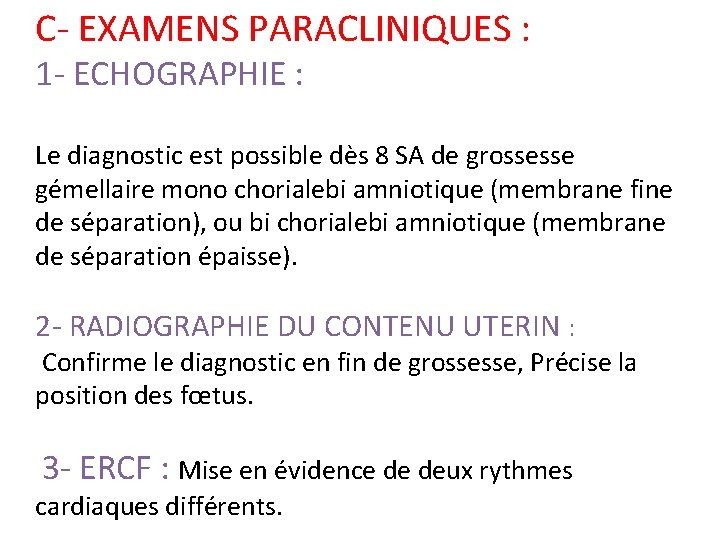 C- EXAMENS PARACLINIQUES :
1- ECHOGRAPHIE :

Le diagnostic est possible dès 8 SA de grossesse gémellaire mono chorialebi amniotique (membrane fine de séparation), ou bi chorialebi amniotique (membrane de séparation épaisse).

2- RADIOGRAPHIE DU CONTENU UTERIN :
Confirme le diagnostic en fin de grossesse, Précise la position des fœtus.

3- ERCF : Mise en évidence de deux rythmes cardiaques différents.